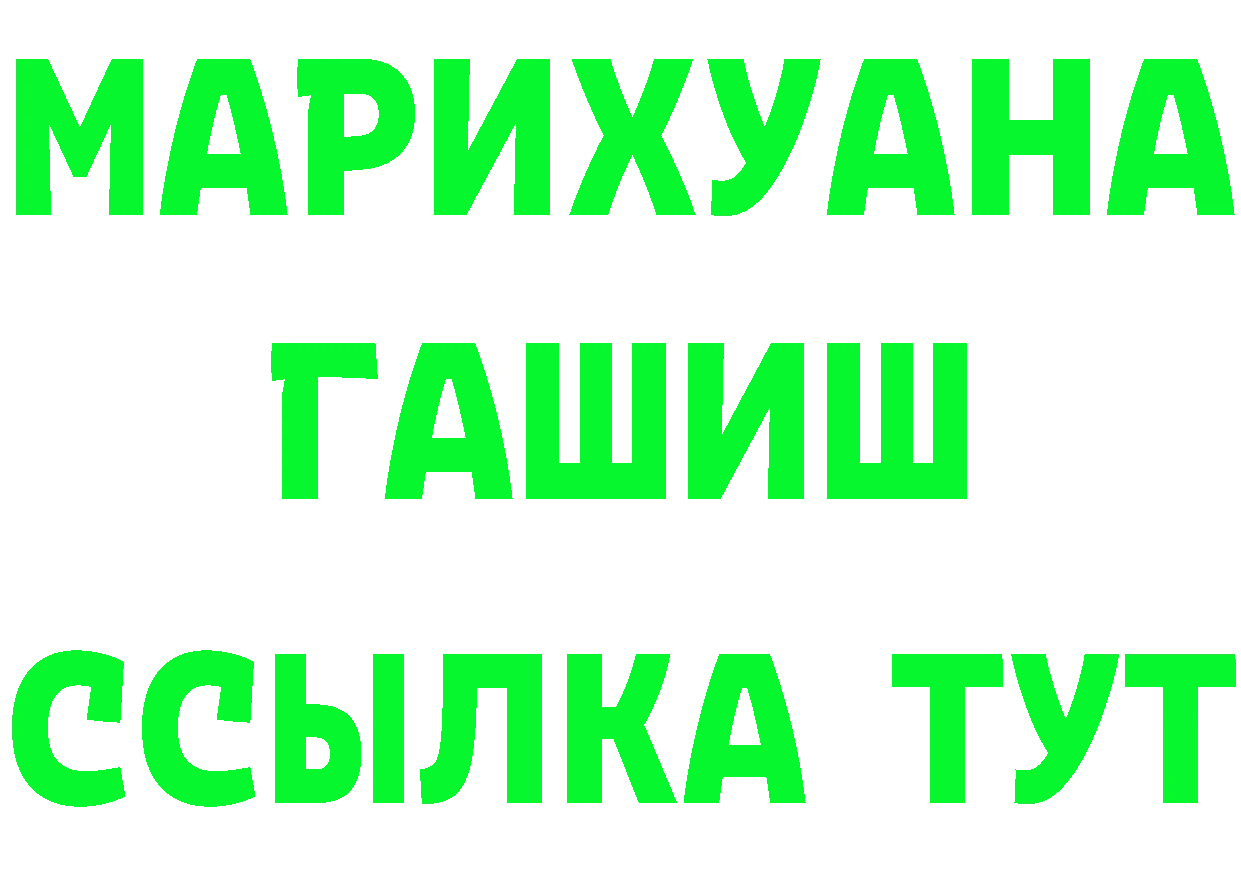 МАРИХУАНА
ГАШИШ
ССЫЛКА ТУТ